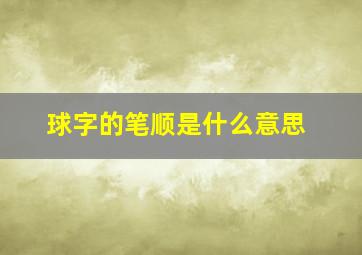 球字的笔顺是什么意思